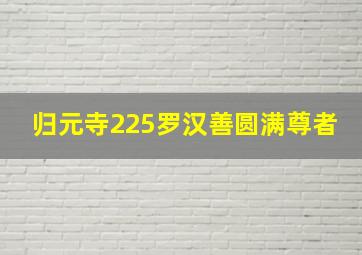 归元寺225罗汉善圆满尊者